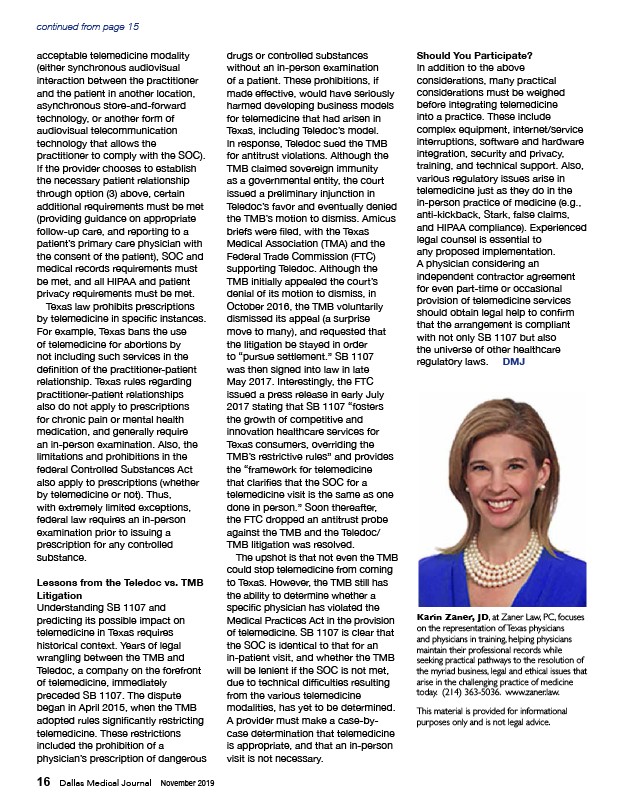 continued from page 15

acceptable telemedicine modality (either synchronous audiovisual interaction between the practitioner and the patient in another location, asynchronous store-and-forward technology, or another form of audiovisual telecommunication technology that allows the practitioner to comply with the SOC). If the provider chooses to establish the necessary patient relationship through option (3) above, certain additional requirements must be met (providing guidance on appropriate follow-up care, and reporting to a patient's primary care physician with the consent of the patient), SOC and medical records requirements must be met, and all HIPAA and patient privacy requirements must be met.

Texas law prohibits prescriptions by telemedicine in specific instances. For example, Texas bans the use of telemedicine for abortions by not including such services in the definition of the practitioner-patient relationship. Texas rules regarding practitioner-patient relationships also do not apply to prescriptions for chronic pain or mental health medication, and generally require an in-person examination. Also, the limitations and prohibitions in the federal Controlled Substances Act also apply to prescriptions (whether by telemedicine or not). Thus, with extremely limited exceptions, federal law requires an in-person examination prior to issuing a prescription for any controlled substance.

Lessons from the Teledoc vs. TMB Litigation
Understanding SB 1107 and predicting its possible impact on telemedicine in Texas requires historical context. Years of legal wrangling between the TMB and Teledoc, a company on the forefront of telemedicine, immediately preceded SB 1107. The dispute began in April 2015, when the TMB adopted rules significantly restricting telemedicine. These restrictions included the prohibition of a physician's prescription of dangerous drugs or controlled substances without an in-person examination of a patient. These prohibitions, if made effective, would have seriously harmed developing business models for telemedicine that had arisen in Texas, including Teledoc's model. In response, Teledoc sued the TMB for antitrust violations. Although the TMB claimed sovereign immunity as a governmental entity, the court issued a preliminary injunction in Teledoc's favor and eventually denied the TMB's motion to dismiss. Amicus briefs were filed, with the Texas Medical Association (TMA) and the Federal Trade Commission (FTC) supporting Teledoc. Although the TMB initially appealed the court's denial of its motion to dismiss, in October 2016, the TMB voluntarily dismissed its appeal (a surprise move to many), and requested that the litigation be stayed in order to "pursue settlement." SB 1107 was then signed into law in late May 2017. Interestingly, the FTC issued a press release in early July 2017 stating that SB 1107 "fosters the growth of competitive and innovation healthcare services for Texas consumers, overriding the TMB's restrictive rules" and provides the "framework for telemedicine that clarifies that the SOC for a telemedicine visit is the same as one done in person." Soon thereafter, the FTC dropped an antitrust probe against the TMB and the Teledoc/TMB litigation was resolved.

The upshot is that not even the TMB could stop telemedicine from coming to Texas. However, the TMB still has the ability to determine whether a specific physician has violated the Medical Practices Act in the provision of telemedicine. SB 1107 is clear that the SOC is identical to that for an in-patient visit, and whether the TMB will be lenient if the SOC is not met, due to technical difficulties resulting from the various telemedicine modalities, has yet to be determined. A provider must make a case-by-case determination that telemedicine is appropriate, and that an in-person visit is not necessary.

Should You Participate?
In addition to the above considerations, many practical considerations must be weighed before integrating telemedicine into a practice. These include complex equipment, internet/service interruptions, software and hardware integration, security and privacy, training, and technical support. Also, various regulatory issues arise in telemedicine just as they do in the in-person practice of medicine (e.g., anti-kickback, Stark, false claims, and HIPAA compliance). Experienced legal counsel is essential to any proposed implementation. A physician considering an independent contractor agreement for even part-time or occasional provision of telemedicine services should obtain legal help to confirm that the arrangement is compliant with not only SB 1107 but also the universe of other healthcare regulatory laws. DMJ

Karin Zaner, JD, at Zaner Law, PC, focuses on the representation of Texas physicians and physicians in training, helping physicians maintain their professional records while seeking practical pathways to the resolution of the myriad business, legal and ethical issues that arise in the challenging practice of medicine today. (214) 363-5036. www.zaner.law.

This material is provided for informational purposes only and is not legal advice.

16 Dallas Medical Journal November 2019